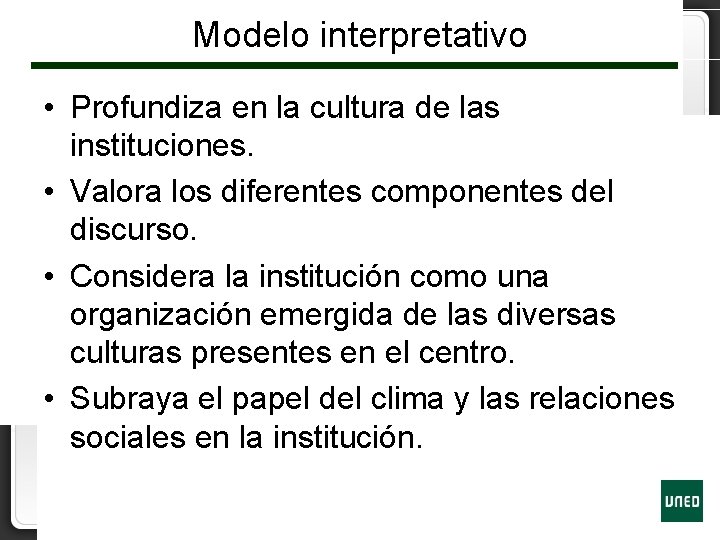 Modelo interpretativo

• Profundiza en la cultura de las instituciones.

• Valora los diferentes componentes del discurso.

• Considera la institución como una organización emergida de las diversas culturas presentes en el centro.

• Subraya el papel del clima y las relaciones sociales en la institución.

UNED